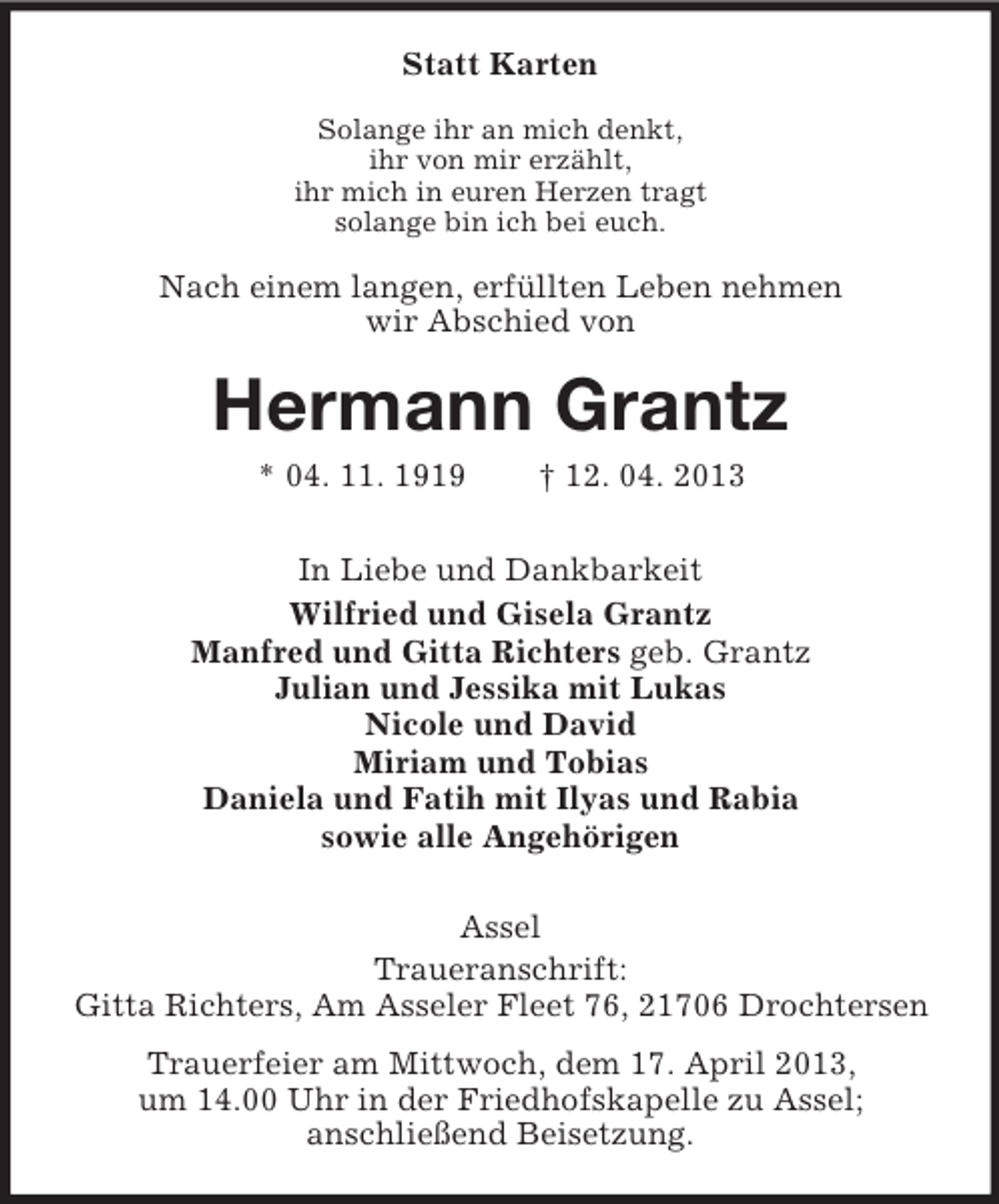 Statt Karten

Solange ihr an mich denkt,
ihr von mir erzählt,
ihr mich in euren Herzen tragt
solange bin ich bei euch.

Nach einem langen, erfüllten Leben nehmen wir Abschied von

Hermann Grantz

* 04. 11. 1919    † 12. 04. 2013

In Liebe und Dankbarkeit
Wilfried und Gisela Grantz
Manfred und Gitta Richters geb. Grantz
Julian und Jessika mit Lukas
Nicole und David
Miriam und Tobias
Daniela und Fatih mit Ilyas und Rabia
sowie alle Angehörigen

Assel
Traueranschrift:
Gitta Richters, Am Asseler Fleet 76, 21706 Drochtersen

Trauerfeier am Mittwoch, dem 17. April 2013, um 14.00 Uhr in der Friedhofskapelle zu Assel; anschließend Beisetzung.